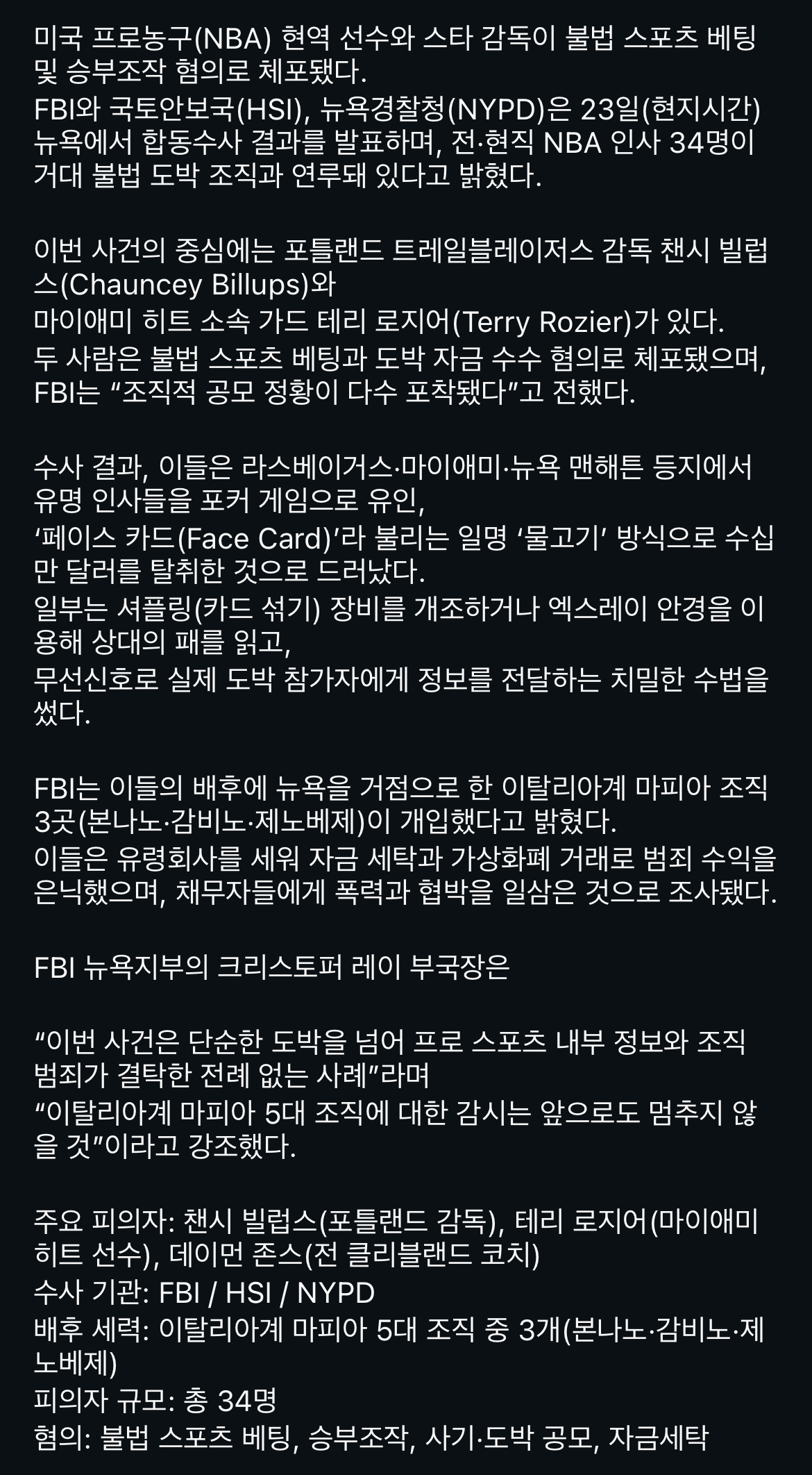 미국 프로농구(NBA) 현역 선수와 스타 감독이 불법 스포츠 베팅 및 승부조작 혐의로 체포됐다.
FBI와 국토안보국(HSI), 뉴욕경찰청(NYPD)은 23일(현지시간) 뉴욕에서 합동수사 결과를 발표하며, 전·현직 NBA 인사 34명이 거대 불법 도박 조직과 연루돼 있다고 밝혔다.

이번 사건의 중심에는 포틀랜드 트레일블레이저스 감독 챈시 빌럽스(Chauncey Billups)와
마이애미 히트 소속 가드 테리 로지어(Terry Rozier)가 있다.
두 사람은 불법 스포츠 베팅과 도박 자금 수수 혐의로 체포됐으며, FBI는 “조직적 공모 정황이 다수 포착됐다”고 전했다.

수사 결과, 이들은 라스베이거스·마이애미·뉴욕 맨해튼 등지에서 유명 인사들을 포커 게임으로 유인,
‘페이스 카드(Face Card)’라 불리는 일명 ‘물고기’ 방식으로 수십만 달러를 탈취한 것으로 드러났다.
일부는 셔플링(카드 섞기) 장비를 개조하거나 엑스레이 안경을 이용해 상대의 패를 읽고,
무선신호로 실제 도박 참가자에게 정보를 전달하는 치밀한 수법을 썼다.

FBI는 이들의 배후에 뉴욕을 거점으로 한 이탈리아계 마피아 조직 3곳(본나노·감비노·제노베제)이 개입했다고 밝혔다.
이들은 유령회사를 세워 자금 세탁과 가상화폐 거래로 범죄 수익을 은닉했으며, 채무자들에게 폭력과 협박을 일삼은 것으로 조사됐다.

FBI 뉴욕지부의 크리스토퍼 레이 부국장은

“이번 사건은 단순한 도박을 넘어 프로 스포츠 내부 정보와 조직 범죄가 결탁한 전례 없는 사례”라며
“이탈리아계 마피아 5대 조직에 대한 감시는 앞으로도 멈추지 않을 것”이라고 강조했다.

주요 피의자: 챈시 빌럽스(포틀랜드 감독), 테리 로지어(마이애미 히트 선수), 데이먼 존스(전 클리블랜드 코치)
수사 기관: FBI / HSI / NYPD
배후 세력: 이탈리아계 마피아 5대 조직 중 3개(본나노·감비노·제노베제)
피의자 규모: 총 34명
혐의: 불법 스포츠 베팅, 승부조작, 사기·도박 공모, 자금세탁